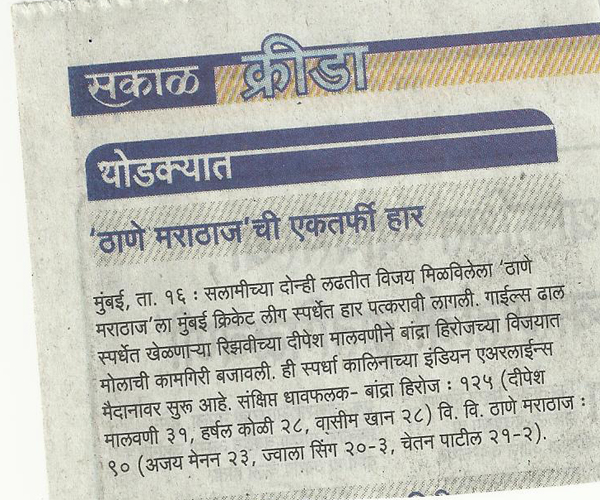 सकाळ क्रीडा

थोडक्यात

'ठाणे मराठाज'ची एकतर्फी हार

मुंबई, ता. १६ : सलामीच्या दोन्ही लढतीत विजय मिळविलेला 'ठाणे मराठाज'ला मुंबई क्रिकेट लीग स्पर्धेत हार पत्करावी लागली. गाईल्स ढाल स्पर्धेत खेळणाऱ्या रिझवीच्या दीपेश मालवणीने बांद्रा हिरोजच्या विजयात मोलाची कामगिरी बजावली. ही स्पर्धा कालिनाच्या इंडियन एअरलाईन्स मैदानावर सुरू आहे. संक्षिप्त धावफलक- बांद्रा हिरोज : १२५ (दीपेश मालवणी ३१, हर्षल कोळी २८, वासीम खान २८) वि. वि. ठाणे मराठाज : ९० (अजय मेनन २३, ज्वाला सिंग २०-३, चेतन पाटील २१-२).